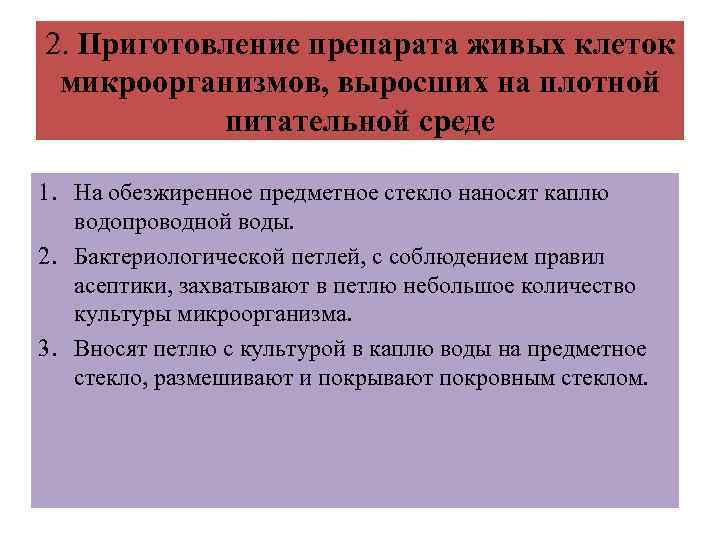 2. Приготовление препарата живых клеток микроорганизмов, выросших на плотной питательной среде

1. На обезжиренное предметное стекло наносят каплю водопроводной воды.
2. Бактериологической петлей, с соблюдением правил асептики, захватывают в петлю небольшое количество культуры микроорганизма.
3. Вносят петлю с культурой в каплю воды на предметное стекло, размешивают и покрывают покровным стеклом.